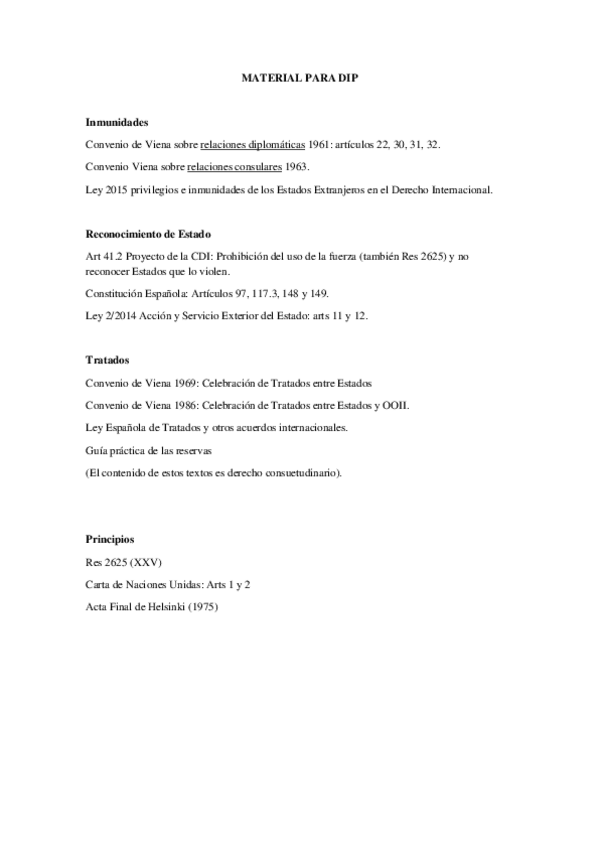 MATERIAL PARA DIP

Inmunidades

Convenio de Viena sobre relaciones diplomáticas 1961: artículos 22, 30, 31, 32.

Convenio Viena sobre relaciones consulares 1963.

Ley 2015 privilegios e inmunidades de los Estados Extranjeros en el Derecho Internacional.

Reconocimiento de Estado

Art 41.2 Proyecto de la CDI: Prohibición del uso de la fuerza (también Res 2625) y no reconocer Estados que lo violen.

Constitución Española: Artículos 97, 117.3, 148 y 149.

Ley 2/2014 Acción y Servicio Exterior del Estado: arts 11 y 12.

Tratados

Convenio de Viena 1969: Celebración de Tratados entre Estados

Convenio de Viena 1986: Celebración de Tratados entre Estados y OOII.

Ley Española de Tratados y otros acuerdos internacionales.

Guía práctica de las reservas

(El contenido de estos textos es derecho consuetudinario).

Principios

Res 2625 (XXV)

Carta de Naciones Unidas: Arts 1 y 2

Acta Final de Helsinki (1975)